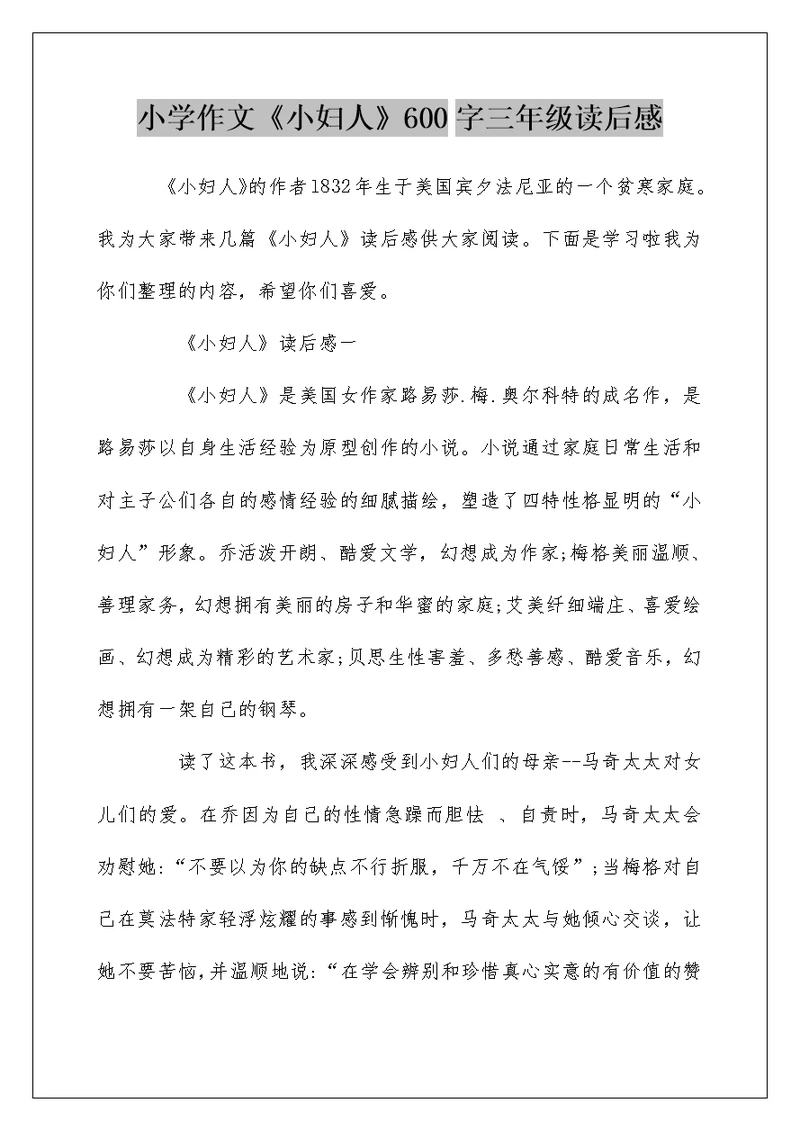 小学作文《小妇人》600字三年级读后感

《小妇人》的作者1832年生于美国宾夕法尼亚的一个贫寒家庭。我为大家带来几篇《小妇人》读后感供大家阅读。下面是学习啦我为你们整理的内容，希望你们喜爱。

《小妇人》读后感一

《小妇人》是美国女作家路易莎.梅.奥尔科特的成名作，是路易莎以自身生活经验为原型创作的小说。小说通过家庭日常生活和对主子公们各自的感情经验的细腻描绘，塑造了四特性格显明的“小妇人”形象。乔活泼开朗、酷爱文学，幻想成为作家;梅格美丽温顺、善理家务，幻想拥有美丽的房子和华蜜的家庭;艾美纤细端庄、喜爱绘画、幻想成为精彩的艺术家;贝思生性害羞、多愁善感、酷爱音乐，幻想拥有一架自己的钢琴。

读了这本书，我深深感受到小妇人们的母亲--马奇太太对女儿们的爱。在乔因为自己的性情急躁而胆怯 、自责时，马奇太太会劝慰她:“不要以为你的缺点不行折服，千万不在气馁”;当梅格对自己在莫法特家轻浮炫耀的事感到惭愧时，马奇太太与她倾心交谈，让她不要苦恼，并温顺地说:“在学会辨别和珍惜真心实意的有价值的赞